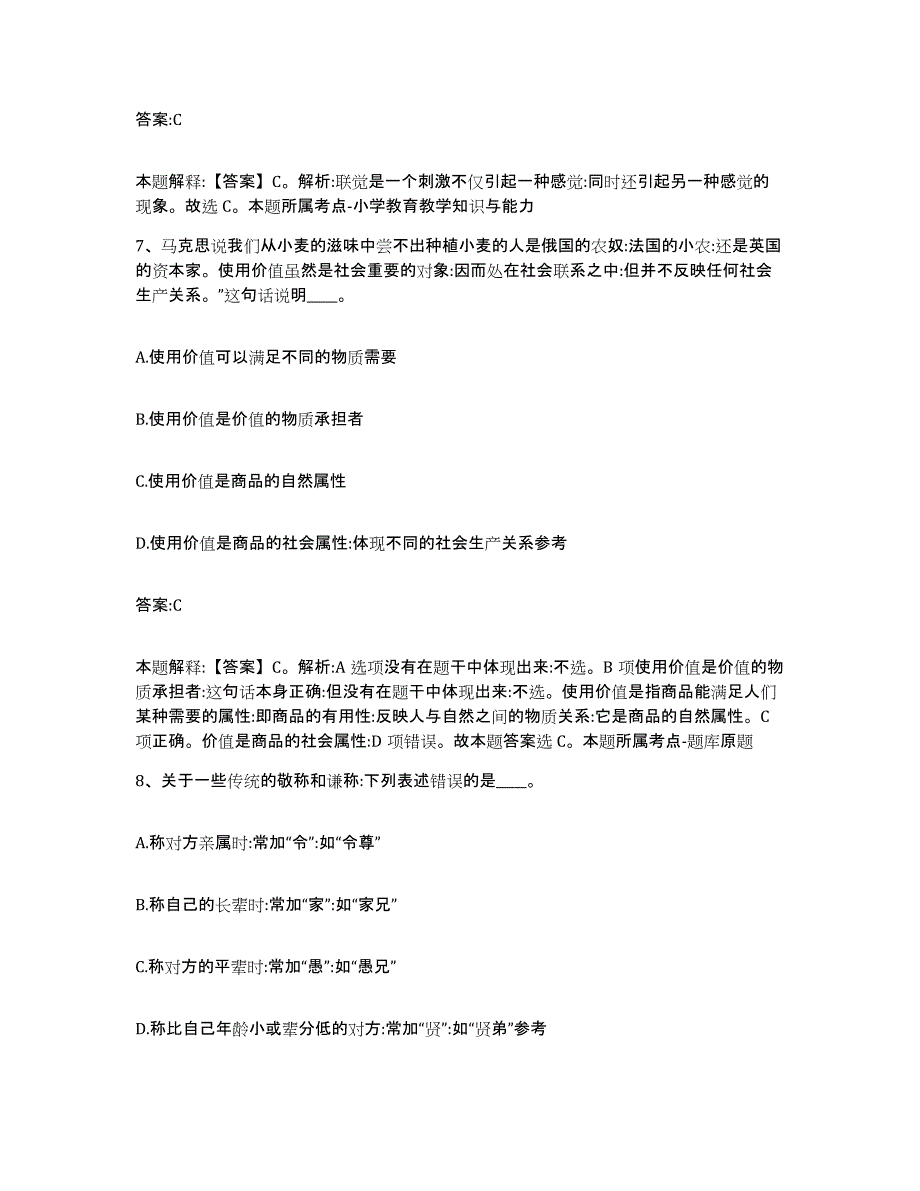 答案:C

本题解释:【答案】C。解析:联觉是一个刺激不仅引起一种感觉:同时还引起另一种感觉的现象。故选 C。本题所属考点-小学教育教学知识与能力

7、马克思说我们从小麦的滋味中尝不出种植小麦的人是俄国的农奴:法国的小农:还是英国的资本家。使用价值虽然是社会重要的对象:因而处在社会联系之中:但并不反映任何社会生产关系。”这句话说明____。

A.使用价值可以满足不同的物质需要

B.使用价值是价值的物质承担者

C.使用价值是商品的自然属性

D.使用价值是商品的社会属性:体现不同的社会生产关系参考

答案:C

本题解释:【答案】C。解析:A 选项没有在题干中体现出来:不选。B 项使用价值是价值的物质承担者:这句话本身正确:但没有在题干中体现出来:不选。使用价值是指商品能满足人们某种需要的属性:即商品的有用性:反映人与自然之间的物质关系:它是商品的自然属性。C 项正确。价值是商品的社会属性:D 项错误。故本题答案选 C。本题所属考点-题库原题

8、关于一些传统的敬称和谦称:下列表述错误的是____。

A.称对方亲属时:常加“令”:如“令尊”

B.称自己的长辈时:常加“家”:如“家兄”

C.称对方的平辈时:常加“愚”:如“愚兄”

D.称比自己年龄小或辈分低的对方:常加“贤”:如“贤弟”参考